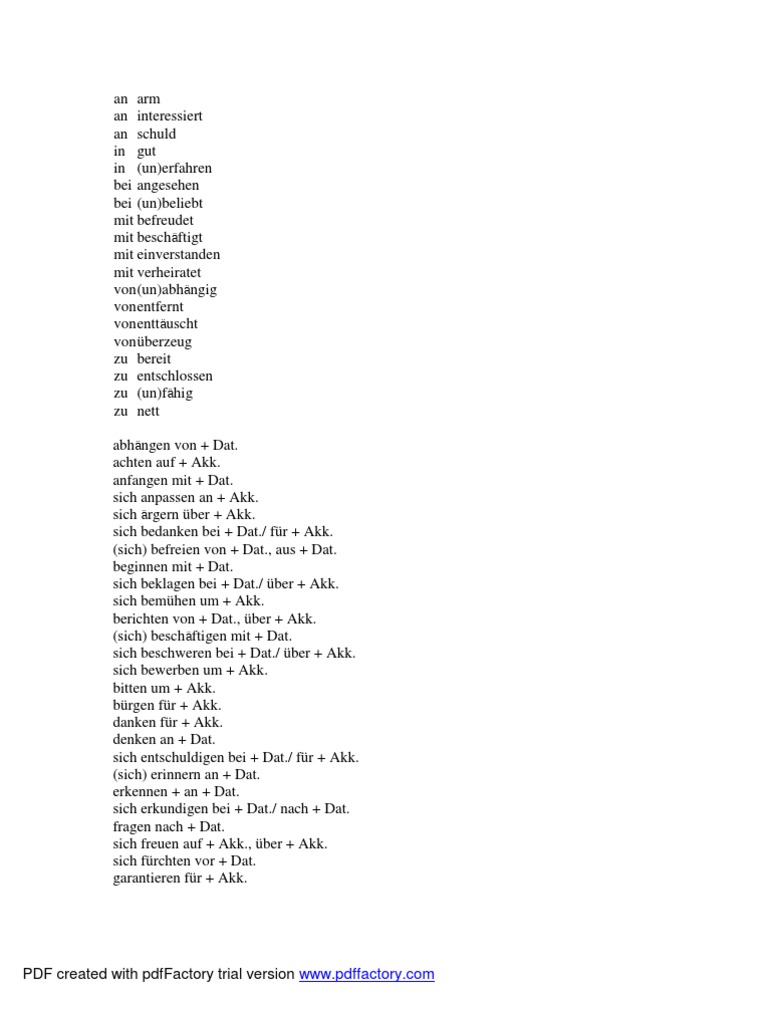 an arm
an interessiert
an schuld
in gut
in (un)erfahren
bei angesehen
bei (un)beliebt
mit befreudet
mit beschäftigt
mit einverstanden
mit verheiratet
von(un)abhängig
vonentfernt
vonenttäuscht
vonüberzeug
zu bereit
zu entschlossen
zu (un)fähig
zu nett

abhängen von + Dat.
achten auf + Akk.
anfangen mit + Dat.
sich anpassen an + Akk.
sich ärgern über + Akk.
sich bedanken bei + Dat./ für + Akk.
(sich) befreien von + Dat., aus + Dat.
beginnen mit + Dat.
sich beklagen bei + Dat./ über + Akk.
sich bemühen um + Akk.
berichten von + Dat., über + Akk.
(sich) beschäftigen mit + Dat.
sich beschweren bei + Dat./ über + Akk.
sich bewerben um + Akk.
bitten um + Akk.
bürgen für + Akk.
danken für + Akk.
denken an + Dat.
sich entschuldigen bei + Dat./ für + Akk.
(sich) erinnern an + Dat.
erkennen + an + Dat.
sich erkundigen bei + Dat./ nach + Dat.
fragen nach + Dat.
sich freuen auf + Akk., über + Akk.
sich fürchten vor + Dat.
garantieren für + Akk.

PDF created with pdfFactory trial version www.pdffactory.com